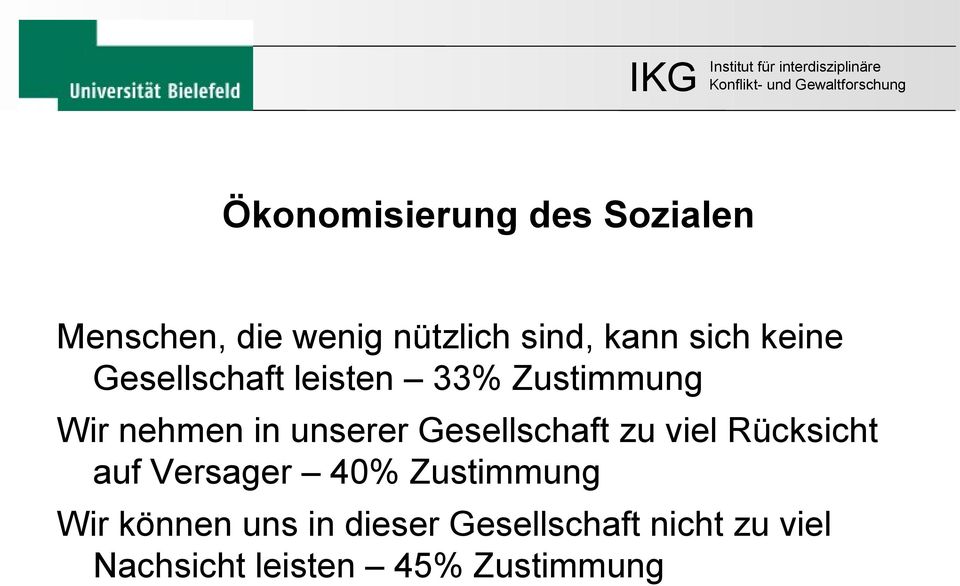 Universität Bielefeld

IKG Institut für interdisziplinäre Konflikt- und Gewaltforschung

Ökonomisierung des Sozialen

Menschen, die wenig nützlich sind, kann sich keine Gesellschaft leisten – 33% Zustimmung

Wir nehmen in unserer Gesellschaft zu viel Rücksicht auf Versager – 40% Zustimmung

Wir können uns in dieser Gesellschaft nicht zu viel Nachsicht leisten – 45% Zustimmung